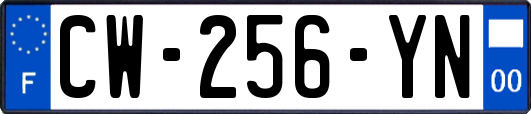 F
CW-256-YN
00